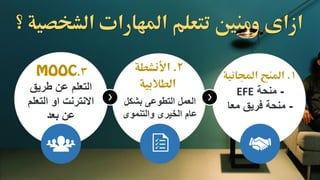 ازاى ومنين تتعلم المهارات الشخصية ؟

١. المنح المجانية
- منحة EFE
- منحة فريق معا

٢. الأنشطة الطلابية
العمل التطوعى بشكل عام الخيرى والتنموى

٣.MOOC
التعلم عن طريق الانترنت او التعلم عن بعد